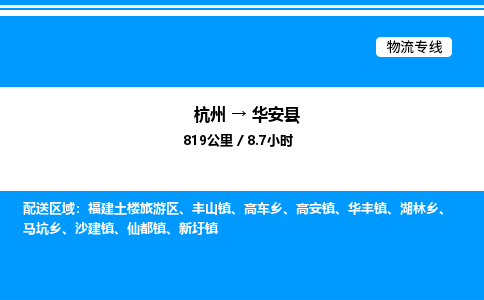 物流专线

杭州 → 华安县

819公里 / 8.7小时

配送区域：福建土楼旅游区、丰山镇、高车乡、高安镇、华丰镇、湖林乡、马坑乡、沙建镇、仙都镇、新圩镇